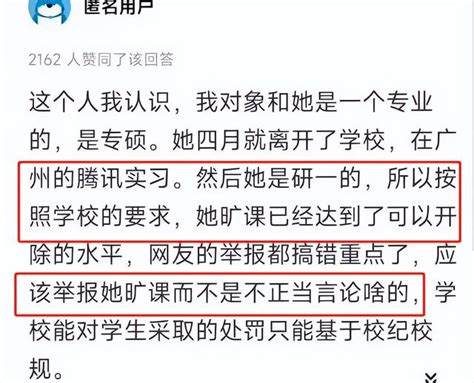 匿名用户

2162 人赞同了该回答

这个人我认识，我对象和她是一个专业的，是专硕。她四月就离开了学校，在广州的腾讯实习。然后她是研一的，所以按照学校的要求，她旷课已经达到了可以开除的水平，网友的举报都搞错重点了，应该举报她旷课而不是不正当言论啥的，学校能对学生采取的处罚只能基于校纪校规。